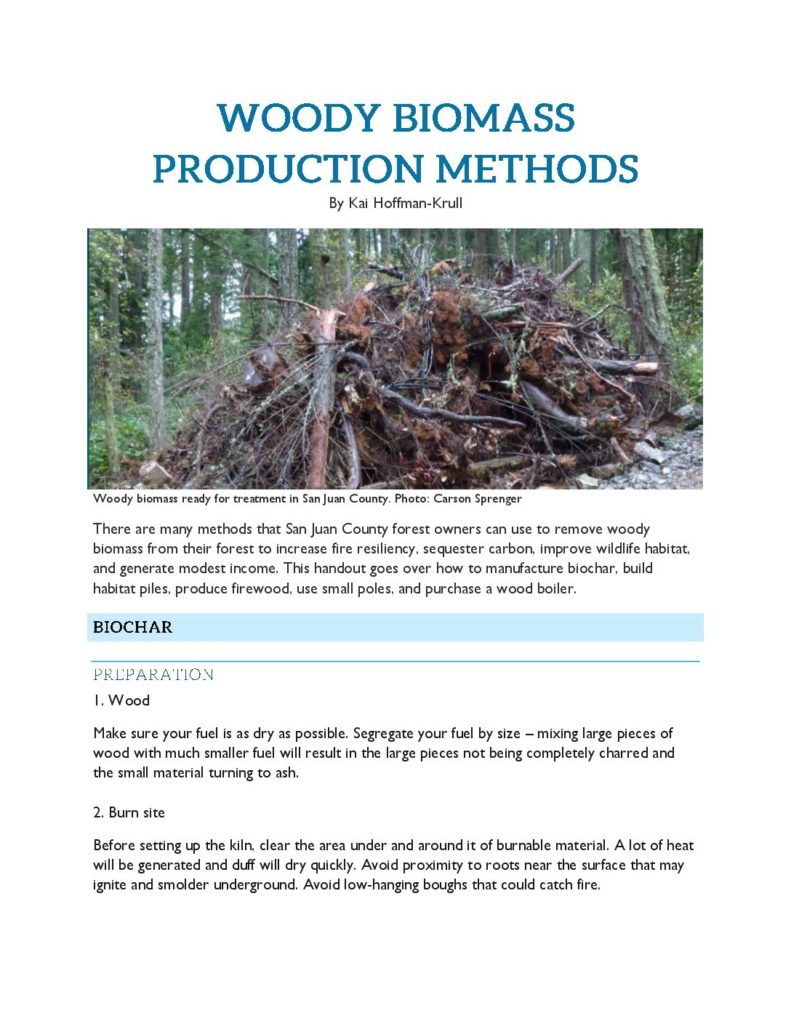 WOODY BIOMASS PRODUCTION METHODS

By Kai Hoffman-Krull

Woody biomass ready for treatment in San Juan County. Photo: Carson Sprenger

There are many methods that San Juan County forest owners can use to remove woody biomass from their forest to increase fire resiliency, sequester carbon, improve wildlife habitat, and generate modest income. This handout goes over how to manufacture biochar, build habitat piles, produce firewood, use small poles, and purchase a wood boiler.

BIOCHAR

PREPARATION

1. Wood

Make sure your fuel is as dry as possible. Segregate your fuel by size – mixing large pieces of wood with much smaller fuel will result in the large pieces not being completely charred and the small material turning to ash.

2. Burn site

Before setting up the kiln, clear the area under and around it of burnable material. A lot of heat will be generated and duff will dry quickly. Avoid proximity to roots near the surface that may ignite and smolder underground. Avoid low-hanging boughs that could catch fire.